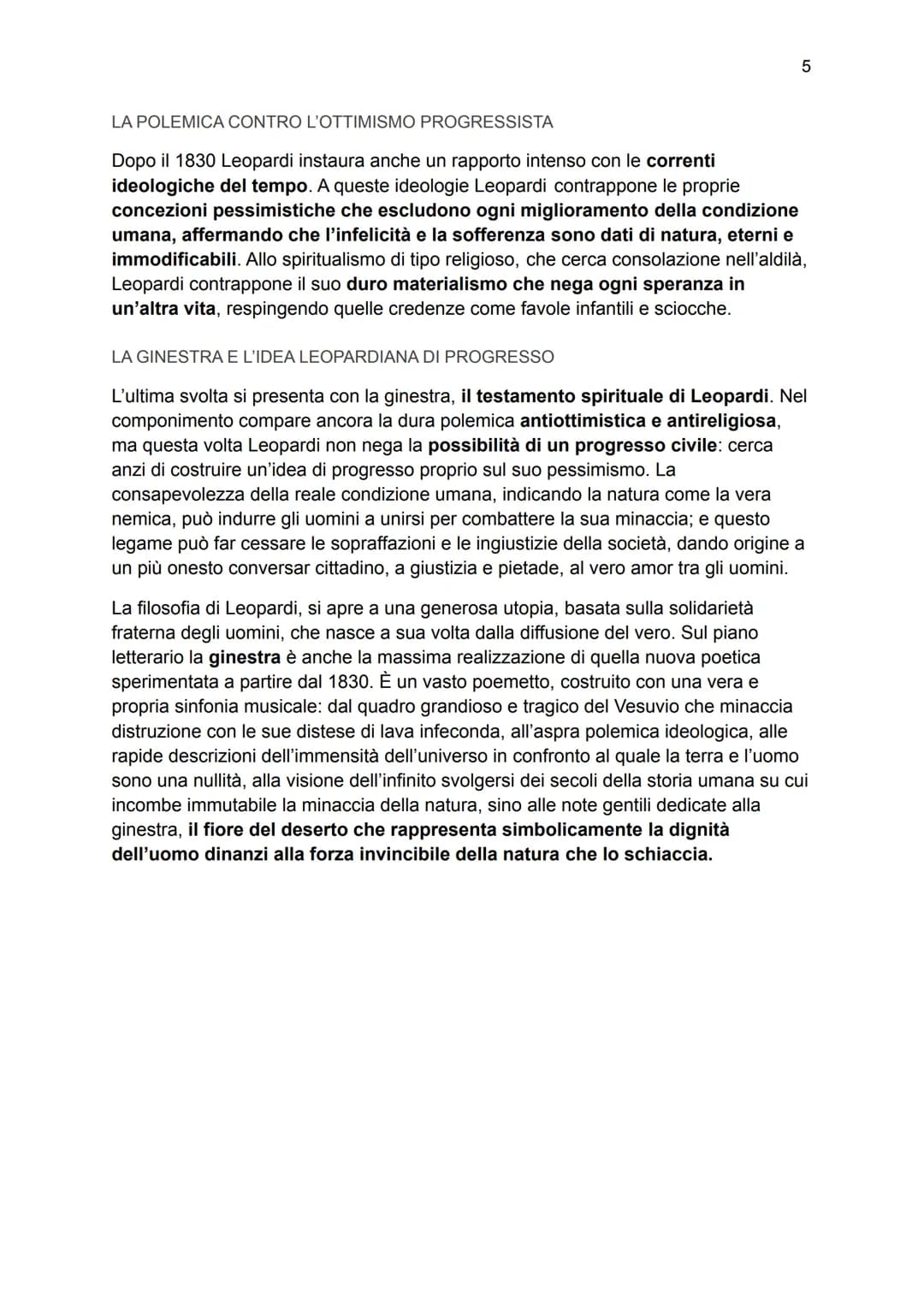 5

LA POLEMICA CONTRO L'OTTIMISMO PROGRESSISTA

Dopo il 1830 Leopardi instaura anche un rapporto intenso con le correnti ideologiche del tempo. A queste ideologie Leopardi contrappone le proprie concezioni pessimistiche che escludono ogni miglioramento della condizione umana, affermando che l'infelicità e la sofferenza sono dati di natura, eterni e immodificabili. Allo spiritualismo di tipo religioso, che cerca consolazione nell'aldilà, Leopardi contrappone il suo duro materialismo che nega ogni speranza in un'altra vita, respingendo quelle credenze come favole infantili e sciocche.

LA GINESTRA E L'IDEA LEOPARDIANA DI PROGRESSO

L'ultima svolta si presenta con la ginestra, il testamento spirituale di Leopardi. Nel componimento compare ancora la dura polemica antiottimistica e antireligiosa, ma questa volta Leopardi non nega la possibilità di un progresso civile: cerca anzi di costruire un'idea di progresso proprio sul suo pessimismo. La consapevolezza della reale condizione umana, indicando la natura come la vera nemica, può indurre gli uomini a unirsi per combattere la sua minaccia; e questo legame può far cessare le sopraffazioni e le ingiustizie della società, dando origine a un più onesto conversar cittadino, a giustizia e pietade, al vero amor tra gli uomini.

La filosofia di Leopardi, si apre a una generosa utopia, basata sulla solidarietà fraterna degli uomini, che nasce a sua volta dalla diffusione del vero. Sul piano letterario la ginestra è anche la massima realizzazione di quella nuova poetica sperimentata a partire dal 1830. È un vasto poemetto, costruito con una vera e propria sinfonia musicale: dal quadro grandioso e tragico del Vesuvio che minaccia distruzione con le sue distese di lava infeconda, all'aspra polemica ideologica, alle rapide descrizioni dell'immensità dell'universo in confronto al quale la terra e l'uomo sono una nullità, alla visione dell'infinito svolgersi dei secoli della storia umana su cui incombe immutabile la minaccia della natura, sino alle note gentili dedicate alla ginestra, il fiore del deserto che rappresenta simbolicamente la dignità dell'uomo dinanzi alla forza invincibile della natura che lo schiaccia.